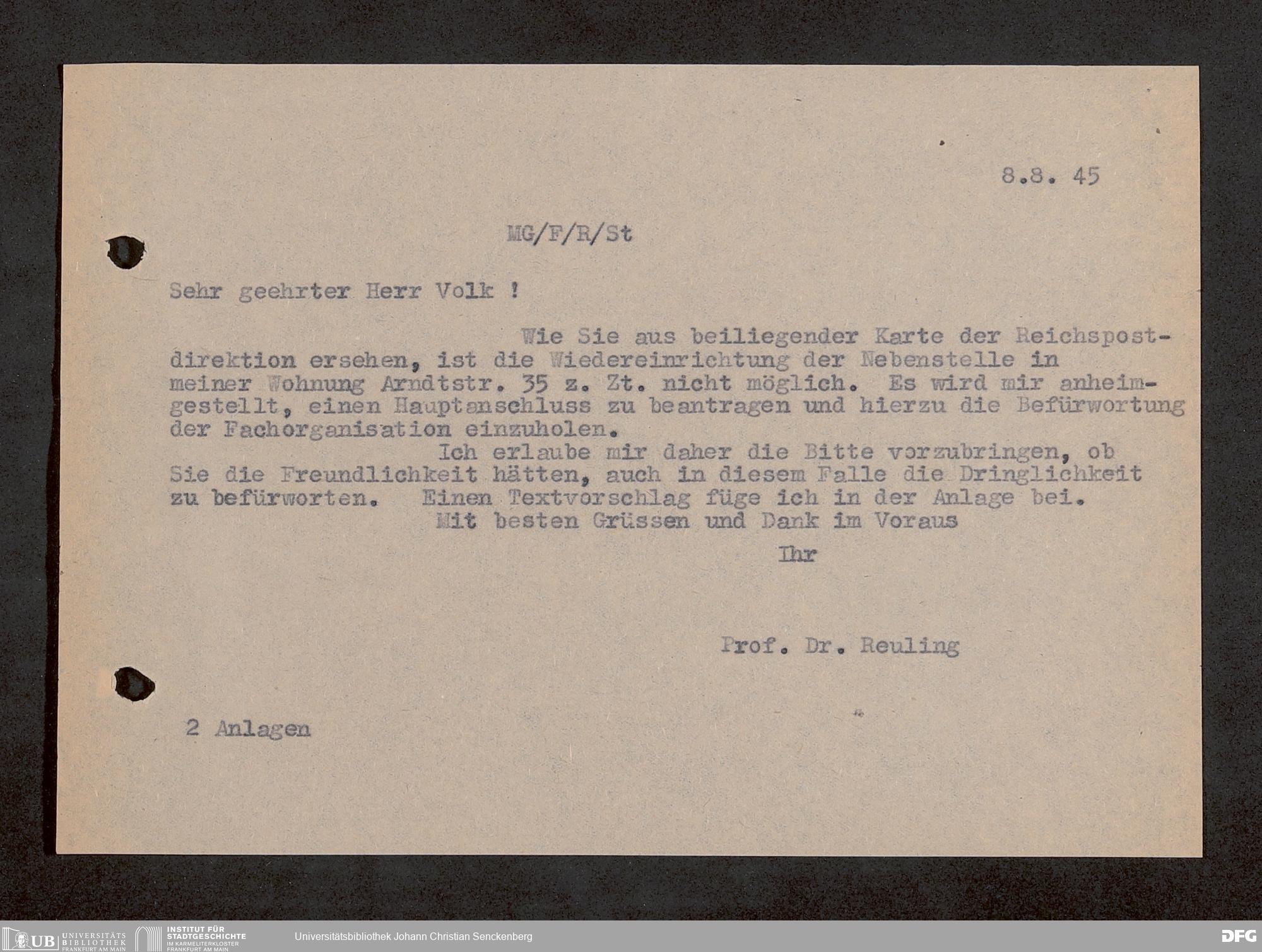 8.8. 45

MG/F/R/St

Sehr geehrter Herr Volk !

Wie Sie aus beiliegender Karte der Reichspostdirektion ersehen, ist die Wiedereinrichtung der Nebenstelle in meiner Wohnung Arndtstr. 35 z. Zt. nicht möglich. Es wird mir anheimgestellt, einen Hauptanschluss zu beantragen und hierzu die Befürwortung der Fachorganisation einzuholen.

Ich erlaube mir daher die Bitte vorzubringen, ob Sie die Freundlichkeit hätten, auch in diesem Falle die Dringlichkeit zu befürworten. Einen Textvorschlag füge ich in der Anlage bei.

Mit besten Grüssen und Dank im Voraus

Ihr

Prof. Dr. Reuling

2 Anlagen

UB UNIVERSITÄTS BIBLIOTHEK FRANKFURT AM MAIN INSTITUT FÜR STADTGESCHICHTE IM KARMELITERKLOSTER FRANKFURT AM MAIN Universitätsbibliothek Johann Christian Senckenberg DFG